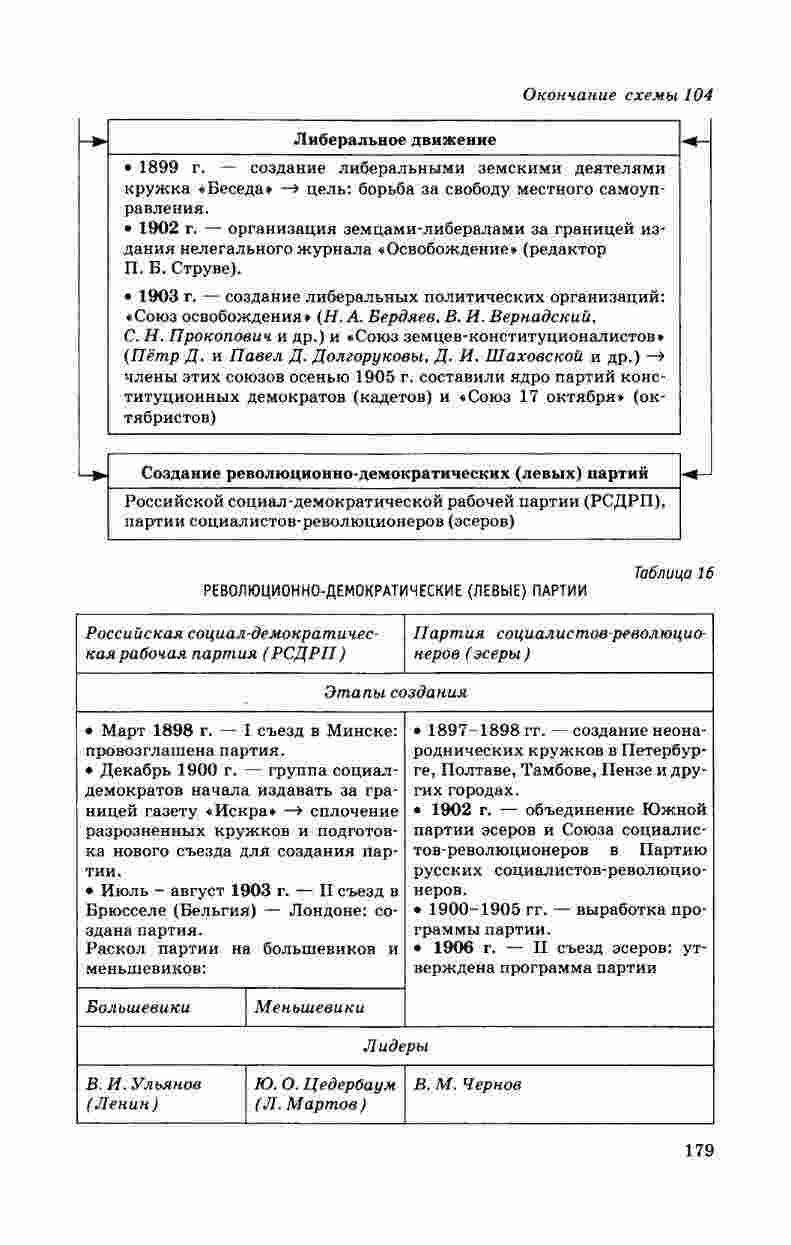 Окончание схемы 104

Либеральное движение

• 1899 г. — создание либеральными земскими деятелями кружка «Беседа» → цель: борьба за свободу местного самоуправления.
• 1902 г. — организация земцами-либералами за границей издания нелегального журнала «Освобождение» (редактор П. Б. Струве).

• 1903 г. — создание либеральных политических организаций: «Союз освобождения» (Н. А. Бердяев, В. И. Вернадский, С. Н. Прокопович и др.) и «Союз земцев-конституционалистов» (Пётр Д. и Павел Д. Долгоруковы, Д. И. Шаховской и др.) → члены этих союзов осенью 1905 г. составили ядро партий конституционных демократов (кадетов) и «Союз 17 октября» (октябристов)

Создание революционно-демократических (левых) партий

Российской социал-демократической рабочей партии (РСДРП), партии социалистов-революционеров (эсеров)

Таблица 16
РЕВОЛЮЦИОННО-ДЕМОКРАТИЧЕСКИЕ (ЛЕВЫЕ) ПАРТИИ

| Российская социал-демократическая рабочая партия (РСДРП) | | Партия социалистов-революционеров (эсеры) |
|---|---|---|
| Этапы создания | | |
| • Март 1898 г. — I съезд в Минске: провозглашена партия. • Декабрь 1900 г. — группа социал-демократов начала издавать за границей газету «Искра» → сплочение разрозненных кружков и подготовка нового съезда для создания партии. • Июль – август 1903 г. — II съезд в Брюсселе (Бельгия) — Лондоне: создана партия. Раскол партии на большевиков и меньшевиков: | | • 1897–1898 гг. — создание неонароднических кружков в Петербурге, Полтаве, Тамбове, Пензе и других городах. • 1902 г. — объединение Южной партии эсеров и Союза социалистов-революционеров в Партию русских социалистов-революционеров. • 1900–1905 гг. — выработка программы партии. • 1906 г. — II съезд эсеров: утверждена программа партии |
| Большевики | Меньшевики | |
| Лидеры | | |
| В. И. Ульянов (Ленин) | Ю. О. Цедербаум (Л. Мартов) | В. М. Чернов |

179